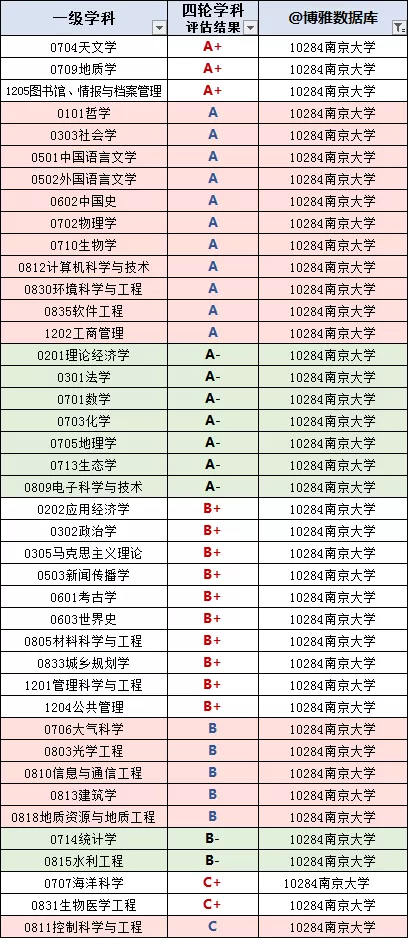 | 一级学科 | 四轮学科评估结果 | @博雅数据库 |
|---|---|---|
| 0704天文学 | A+ | 10284南京大学 |
| 0709地质学 | A+ | 10284南京大学 |
| 1205图书馆、情报与档案管理 | A+ | 10284南京大学 |
| 0101哲学 | A | 10284南京大学 |
| 0303社会学 | A | 10284南京大学 |
| 0501中国语言文学 | A | 10284南京大学 |
| 0502外国语言文学 | A | 10284南京大学 |
| 0602中国史 | A | 10284南京大学 |
| 0702物理学 | A | 10284南京大学 |
| 0710生物学 | A | 10284南京大学 |
| 0812计算机科学与技术 | A | 10284南京大学 |
| 0830环境科学与工程 | A | 10284南京大学 |
| 0835软件工程 | A | 10284南京大学 |
| 1202工商管理 | A | 10284南京大学 |
| 0201理论经济学 | A- | 10284南京大学 |
| 0301法学 | A- | 10284南京大学 |
| 0701数学 | A- | 10284南京大学 |
| 0703化学 | A- | 10284南京大学 |
| 0705地理学 | A- | 10284南京大学 |
| 0713生态学 | A- | 10284南京大学 |
| 0809电子科学与技术 | A- | 10284南京大学 |
| 0202应用经济学 | B+ | 10284南京大学 |
| 0302政治学 | B+ | 10284南京大学 |
| 0305马克思主义理论 | B+ | 10284南京大学 |
| 0503新闻传播学 | B+ | 10284南京大学 |
| 0601考古学 | B+ | 10284南京大学 |
| 0603世界史 | B+ | 10284南京大学 |
| 0805材料科学与工程 | B+ | 10284南京大学 |
| 0833城乡规划学 | B+ | 10284南京大学 |
| 1201管理科学与工程 | B+ | 10284南京大学 |
| 1204公共管理 | B+ | 10284南京大学 |
| 0706大气科学 | B | 10284南京大学 |
| 0803光学工程 | B | 10284南京大学 |
| 0810信息与通信工程 | B | 10284南京大学 |
| 0813建筑学 | B | 10284南京大学 |
| 0818地质资源与地质工程 | B | 10284南京大学 |
| 0714统计学 | B- | 10284南京大学 |
| 0815水利工程 | B- | 10284南京大学 |
| 0707海洋科学 | C+ | 10284南京大学 |
| 0831生物医学工程 | C+ | 10284南京大学 |
| 0811控制科学与工程 | C | 10284南京大学 |